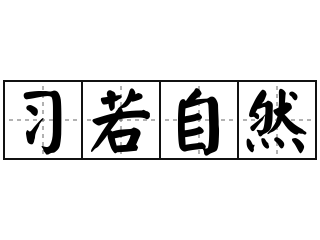 习若自然